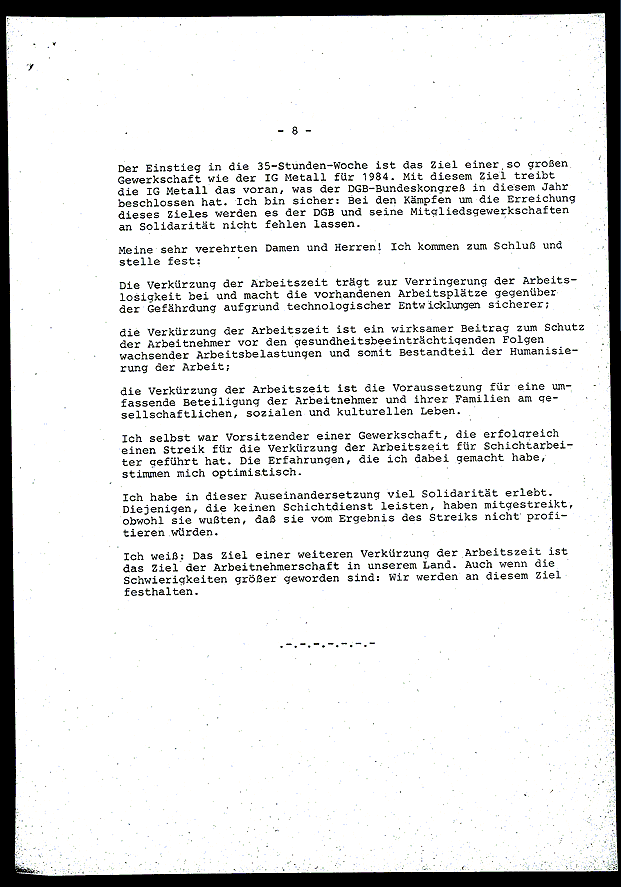 - 8 -

Der Einstieg in die 35-Stunden-Woche ist das Ziel einer so großen Gewerkschaft wie der IG Metall für 1984. Mit diesem Ziel treibt die IG Metall das voran, was der DGB-Bundeskongreß in diesem Jahr beschlossen hat. Ich bin sicher: Bei den Kämpfen um die Erreichung dieses Zieles werden es der DGB und seine Mitgliedsgewerkschaften an Solidarität nicht fehlen lassen.

Meine sehr verehrten Damen und Herren! Ich kommen zum Schluß und stelle fest:

Die Verkürzung der Arbeitszeit trägt zur Verringerung der Arbeitslosigkeit bei und macht die vorhandenen Arbeitsplätze gegenüber der Gefährdung aufgrund technologischer Entwicklungen sicherer;

die Verkürzung der Arbeitszeit ist ein wirksamer Beitrag zum Schutz der Arbeitnehmer vor den gesundheitsbeeinträchtigenden Folgen wachsender Arbeitsbelastungen und somit Bestandteil der Humanisierung der Arbeit;

die Verkürzung der Arbeitszeit ist die Voraussetzung für eine umfassende Beteiligung der Arbeitnehmer und ihrer Familien am gesellschaftlichen, sozialen und kulturellen Leben.

Ich selbst war Vorsitzender einer Gewerkschaft, die erfolgreich einen Streik für die Verkürzung der Arbeitszeit für Schichtarbeiter geführt hat. Die Erfahrungen, die ich dabei gemacht habe, stimmen mich optimistisch.

Ich habe in dieser Auseinandersetzung viel Solidarität erlebt. Diejenigen, die keinen Schichtdienst leisten, haben mitgestreikt, obwohl sie wußten, daß sie vom Ergebnis des Streiks nicht profitieren würden.

Ich weiß: Das Ziel einer weiteren Verkürzung der Arbeitszeit ist das Ziel der Arbeitnehmerschaft in unserem Land. Auch wenn die Schwierigkeiten größer geworden sind: Wir werden an diesem Ziel festhalten.

.-.-.-.-.-.-